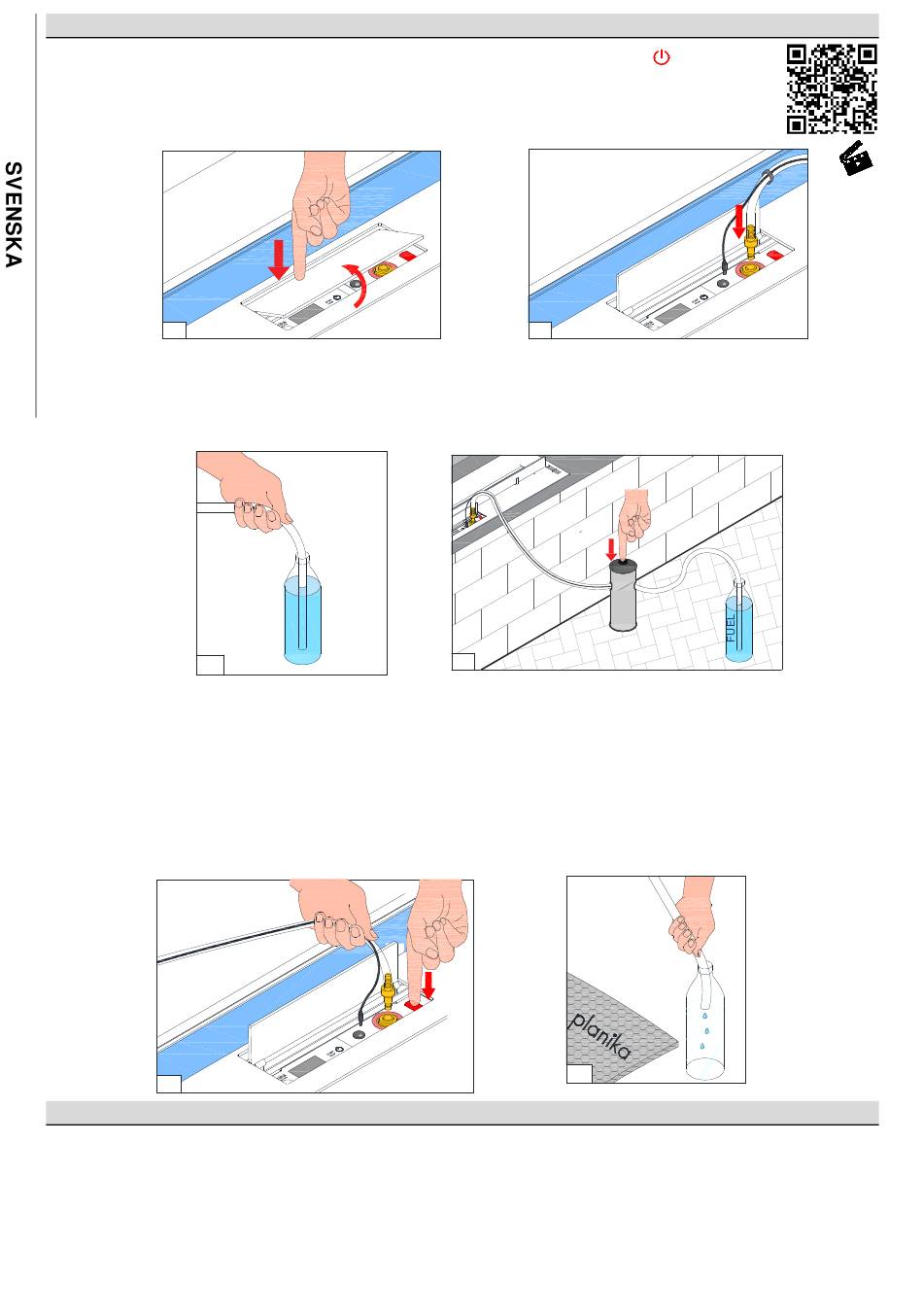 SVENSKA

FUEL

planika